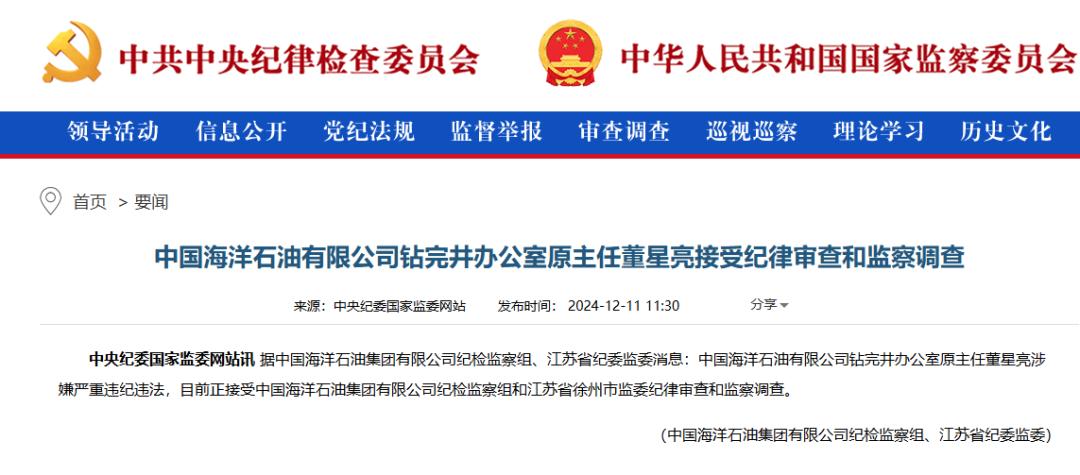 中共中央纪律检查委员会 中华人民共和国国家监察委员会

领导活动 信息公开 党纪法规 监督举报 审查调查 巡视巡察 理论学习 历史文化

首页 > 要闻

中国海洋石油有限公司钻完井办公室原主任董星亮接受纪律审查和监察调查

来源：中央纪委国家监委网站 发布时间：2024-12-11 11:30 分享

中央纪委国家监委网站讯 据中国海洋石油集团有限公司纪检监察组、江苏省纪委监委消息：中国海洋石油有限公司钻完井办公室原主任董星亮涉嫌严重违纪违法，目前正接受中国海洋石油集团有限公司纪检监察组和江苏省徐州市监委纪律审查和监察调查。

（中国海洋石油集团有限公司纪检监察组、江苏省纪委监委）